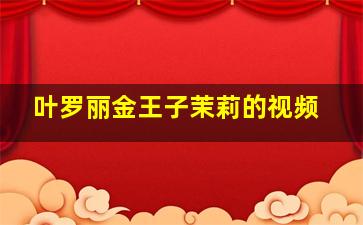 叶罗丽金王子茉莉的视频